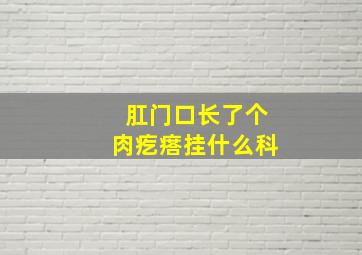 肛门口长了个
肉疙瘩挂什么科